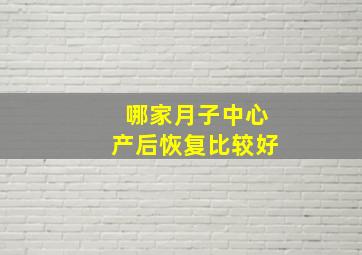 哪家月子中心
产后恢复比较好